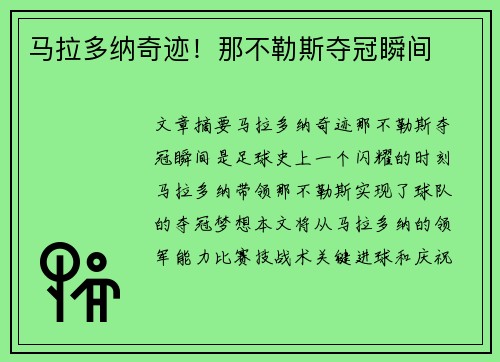 马拉多纳奇迹！那不勒斯夺冠瞬间

文章摘要马拉多纳奇迹那不勒斯夺冠瞬间是足球史上一个闪耀的时刻马拉多纳带领那不勒斯实现了球队的夺冠梦想本文将从马拉多纳的领军能力比赛技战术关键进球和庆祝